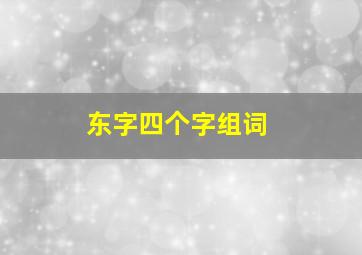 东字四个字组词